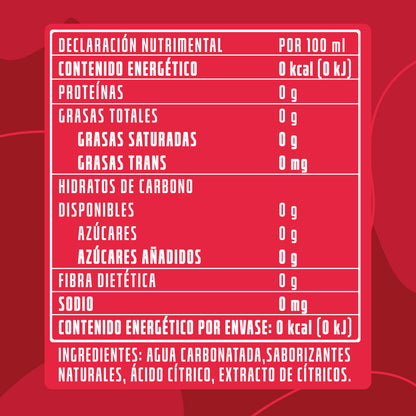 | DECLARACIÓN NUTRIMENTAL | POR 100 ml |
|---|---|
| CONTENIDO ENERGÉTICO | 0 kcal (0 kJ) |
| PROTEÍNAS | 0 g |
| GRASAS TOTALES | 0 g |
| GRASAS SATURADAS | 0 g |
| GRASAS TRANS | 0 mg |
| HIDRATOS DE CARBONO DISPONIBLES | 0 g |
| AZÚCARES | 0 g |
| AZÚCARES AÑADIDOS | 0 g |
| FIBRA DIETÉTICA | 0 g |
| SODIO | 0 mg |
| CONTENIDO ENERGÉTICO POR ENVASE: 0 kcal (0 kJ) | |

INGREDIENTES: AGUA CARBONATADA,SABORIZANTES NATURALES, ÁCIDO CÍTRICO, EXTRACTO DE CÍTRICOS.